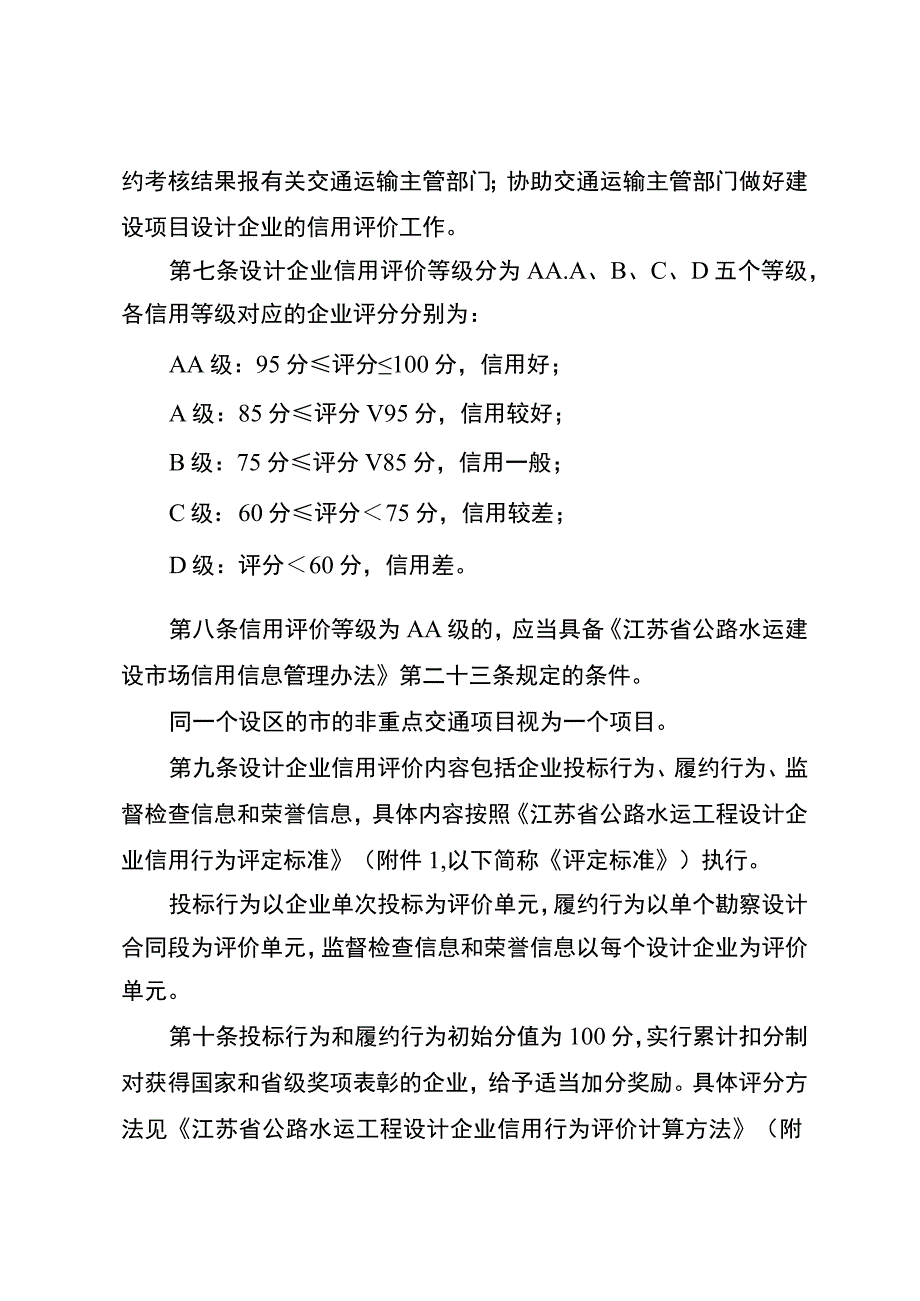 约考核结果报有关交通运输主管部门；协助交通运输主管部门做好建设项目设计企业的信用评价工作。

第七条设计企业信用评价等级分为AA.A、B、C、D五个等级，各信用等级对应的企业评分分别为：

AA级：95分≤评分≤100分，信用好；

A级：85分≤评分V95分，信用较好；

B级：75分≤评分V85分，信用一般；

C级：60分≤评分＜75分，信用较差；

D级：评分＜60分，信用差。

第八条信用评价等级为AA级的，应当具备《江苏省公路水运建设市场信用信息管理办法》第二十三条规定的条件。

同一个设区的市的非重点交通项目视为一个项目。

第九条设计企业信用评价内容包括企业投标行为、履约行为、监督检查信息和荣誉信息，具体内容按照《江苏省公路水运工程设计企业信用行为评定标准》（附件1,以下简称《评定标准》）执行。

投标行为以企业单次投标为评价单元，履约行为以单个勘察设计合同段为评价单元，监督检查信息和荣誉信息以每个设计企业为评价单元。

第十条投标行为和履约行为初始分值为100分，实行累计扣分制对获得国家和省级奖项表彰的企业，给予适当加分奖励。具体评分方法见《江苏省公路水运工程设计企业信用行为评价计算方法》（附